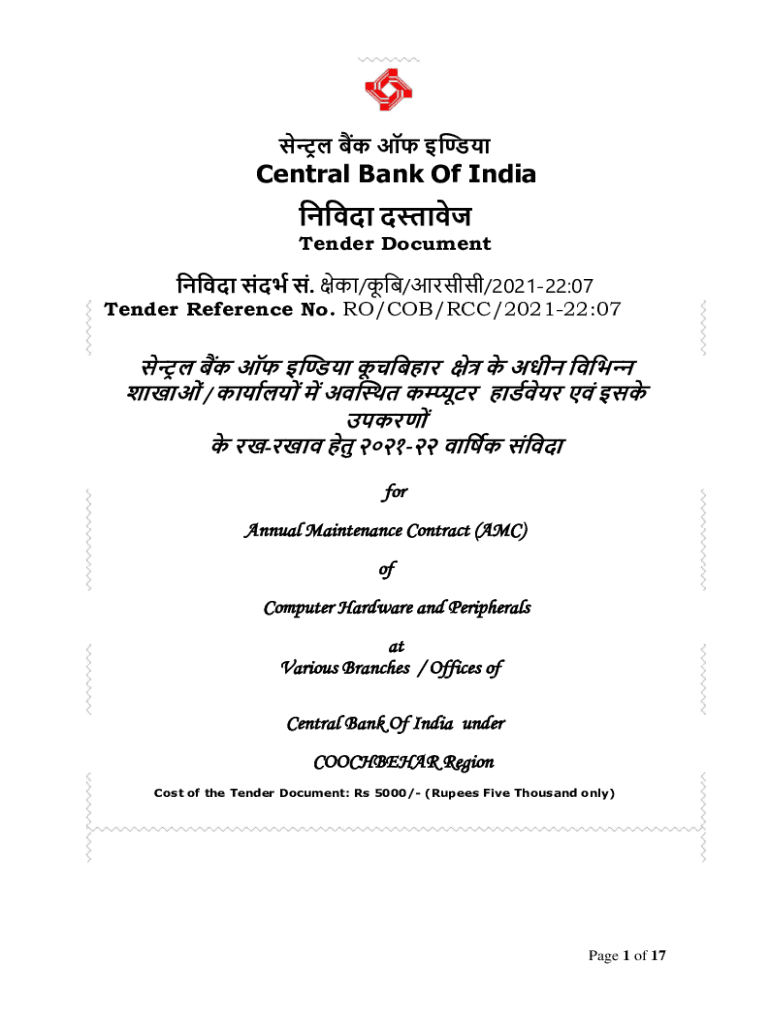 सेन्ट्रल बैंक ऑफ इण्डिया
Central Bank Of India

निविदा दस्तावेज
Tender Document

निविदा संदर्भ सं. क्षेका/कूबि/आरसीसी/2021-22:07
Tender Reference No. RO/COB/RCC/2021-22:07

सेन्ट्रल बैंक ऑफ इण्डिया कूचबिहार क्षेत्र के अधीन विभिन्न शाखाओं / कार्यालयों में अवस्थित कम्प्यूटर हार्डवेयर एवं इसके उपकरणों के रख-रखाव हेतु २०२१-२२ वार्षिक संविदा

for

Annual Maintenance Contract (AMC)

of

Computer Hardware and Peripherals

at
Various Branches / Offices of

Central Bank Of India under

COOCHBEHAR Region

Cost of the Tender Document: Rs 5000/- (Rupees Five Thousand only)

Page 1 of 17